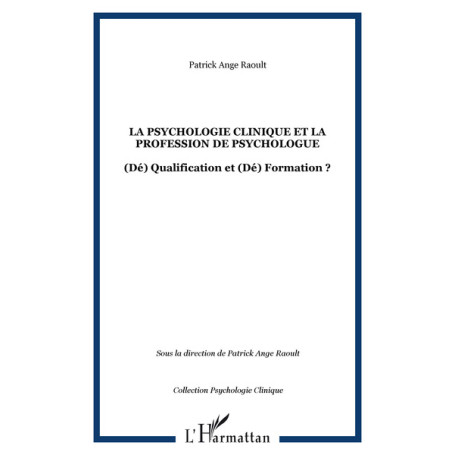 Patrick Ange Raoult

LA PSYCHOLOGIE CLINIQUE ET LA PROFESSION DE PSYCHOLOGUE

(Dé) Qualification et (Dé) Formation ?

Sous la direction de Patrick Ange Raoult

Collection Psychologie Clinique

L'Harmattan